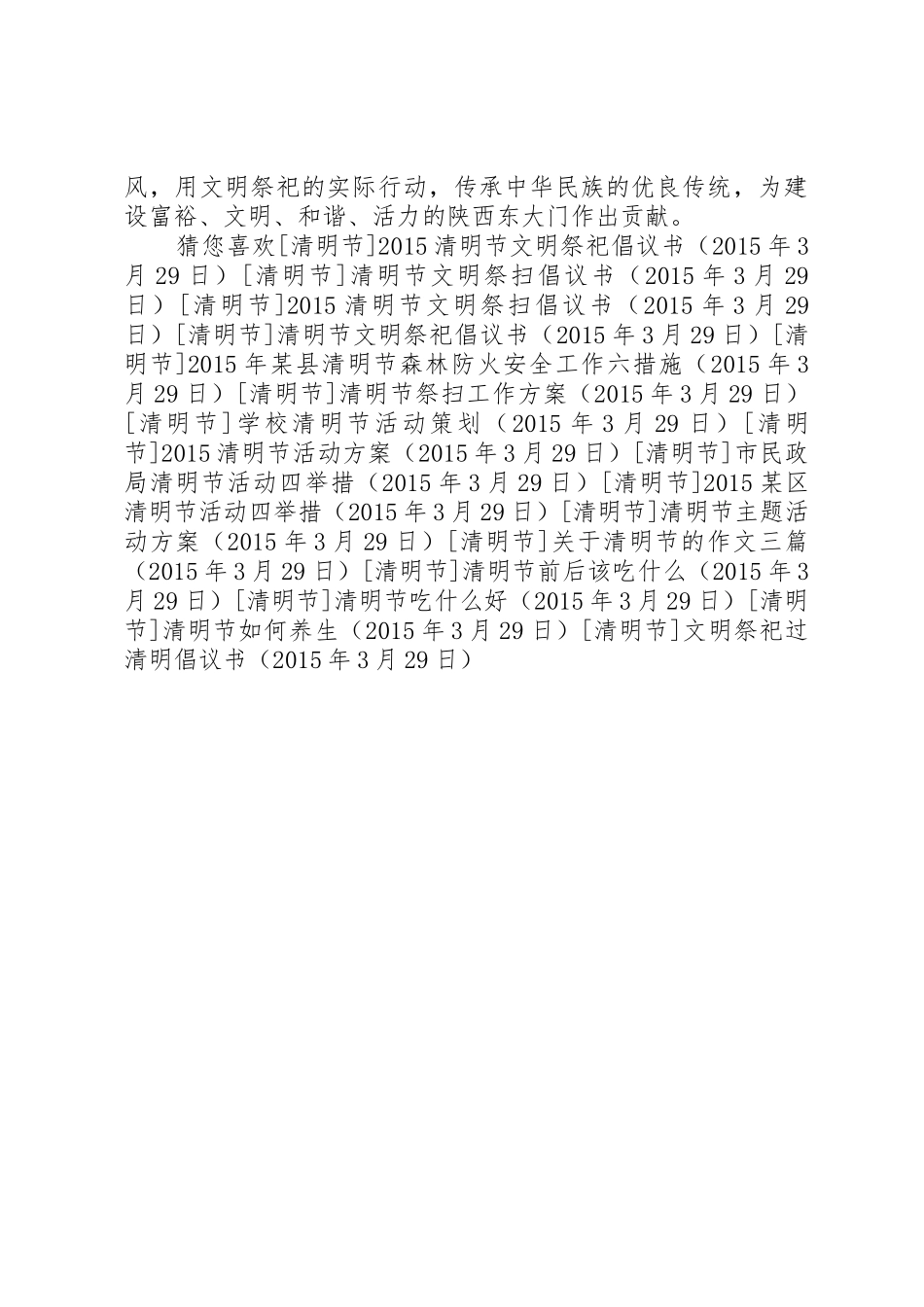 风，用文明祭祀的实际行动，传承中华民族的优良传统，为建设富裕、文明、和谐、活力的陕西东大门作出贡献。

猜您喜欢[清明节]2015清明节文明祭祀倡议书（2015年3月29日）[清明节]清明节文明祭扫倡议书（2015年3月29日）[清明节]2015清明节文明祭扫倡议书（2015年3月29日）[清明节]清明节文明祭祀倡议书（2015年3月29日）[清明节]2015年某县清明节森林防火安全工作六措施（2015年3月29日）[清明节]清明节祭扫工作方案（2015年3月29日）[清明节]学校清明节活动策划（2015年3月29日）[清明节]2015清明节活动方案（2015年3月29日）[清明节]市民政局清明节活动四举措（2015年3月29日）[清明节]2015某区清明节活动四举措（2015年3月29日）[清明节]清明节主题活动方案（2015年3月29日）[清明节]关于清明节的作文三篇（2015年3月29日）[清明节]清明节前后该吃什么（2015年3月29日）[清明节]清明节吃什么好（2015年3月29日）[清明节]清明节如何养生（2015年3月29日）[清明节]文明祭祀过清明倡议书（2015年3月29日）